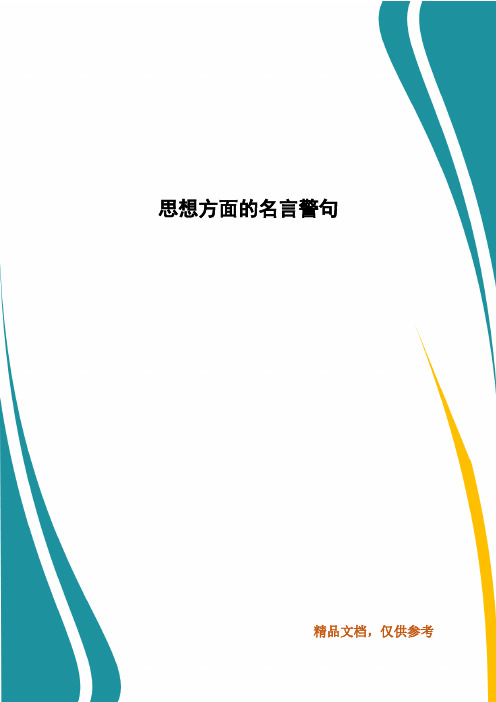 思想方面的名言警句

精品文档，仅供参考